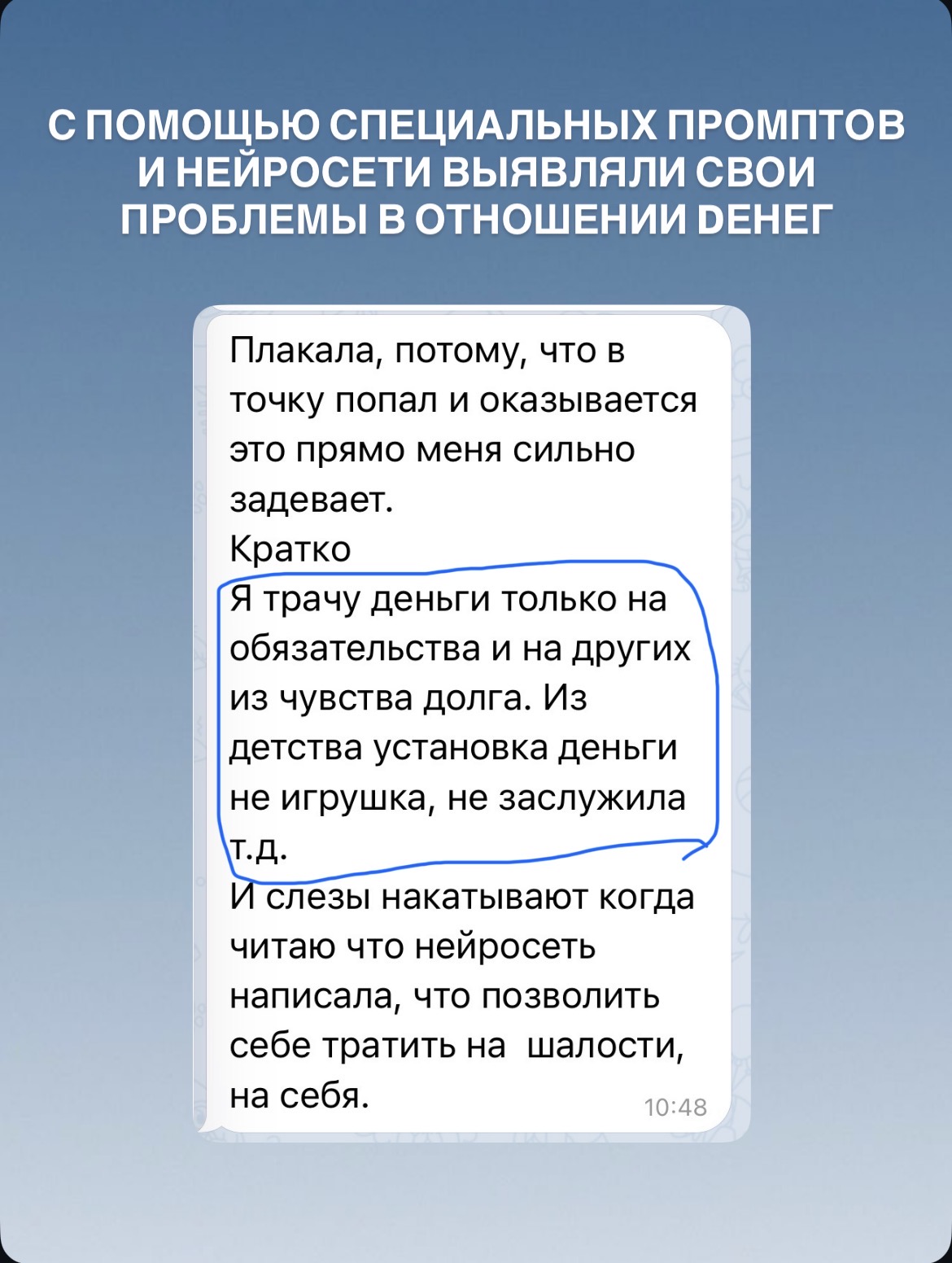 С ПОМОЩЬЮ СПЕЦИАЛЬНЫХ ПРОМПТОВ И НЕЙРОСЕТИ ВЫЯВЛЯЛИ СВОИ ПРОБЛЕМЫ В ОТНОШЕНИИ DЕНЕГ

Плакала, потому, что в точку попал и оказывается это прямо меня сильно задевает.
Кратко
Я трачу деньги только на обязательства и на других из чувства долга. Из детства установка деньги не игрушка, не заслужила т.д.
И слезы накатывают когда читаю что нейросеть написала, что позволить себе тратить на шалости, на себя.
10:48